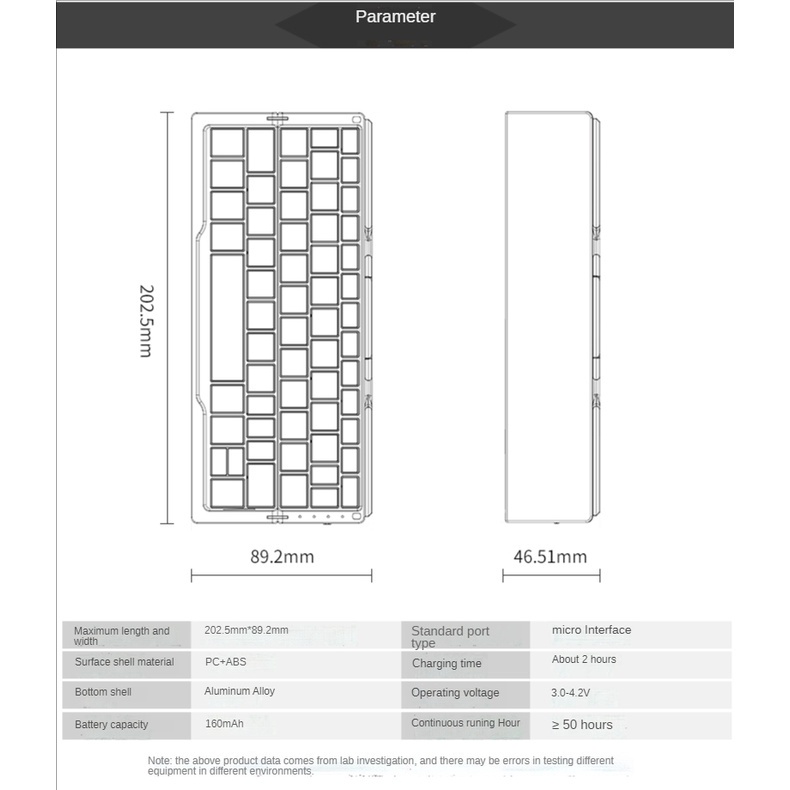 Parameter

202.5mm

89.2mm

46.51mm

| Maximum length and width | 202.5mm*89.2mm | Standard port type | micro Interface |
|---|---|---|---|
| Surface shell material | PC+ABS | Charging time | About 2 hours |
| Bottom shell | Aluminum Alloy | Operating voltage | 3.0-4.2V |
| Battery capacity | 160mAh | Continuous runing Hour | ≥ 50 hours |

Note: the above product data comes from lab investigation, and there may be errors in testing different equipment in different environments.